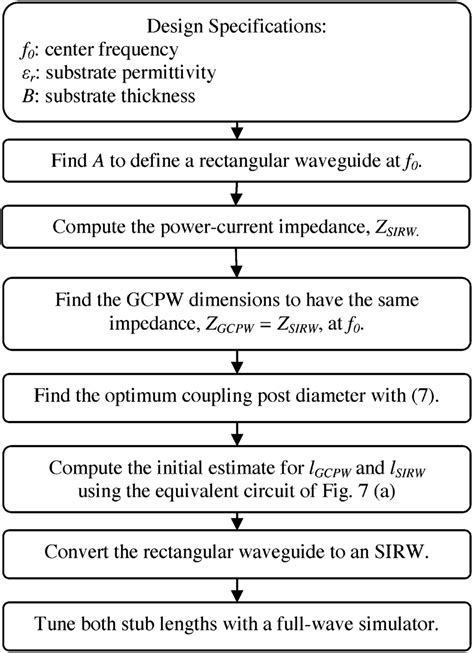 Design Specifications:
$f_0$: center frequency
$\varepsilon_r$: substrate permittivity
$B$: substrate thickness

Find $A$ to define a rectangular waveguide at $f_0$.

Compute the power-current impedance, $Z_{SIRW.}$

Find the GCPW dimensions to have the same impedance, $Z_{GCPW} = Z_{SIRW}$, at $f_0$.

Find the optimum coupling post diameter with (7).

Compute the initial estimate for $l_{GCPW}$ and $l_{SIRW}$ using the equivalent circuit of Fig. 7 (a)

Convert the rectangular waveguide to an SIRW.

Tune both stub lengths with a full-wave simulator.